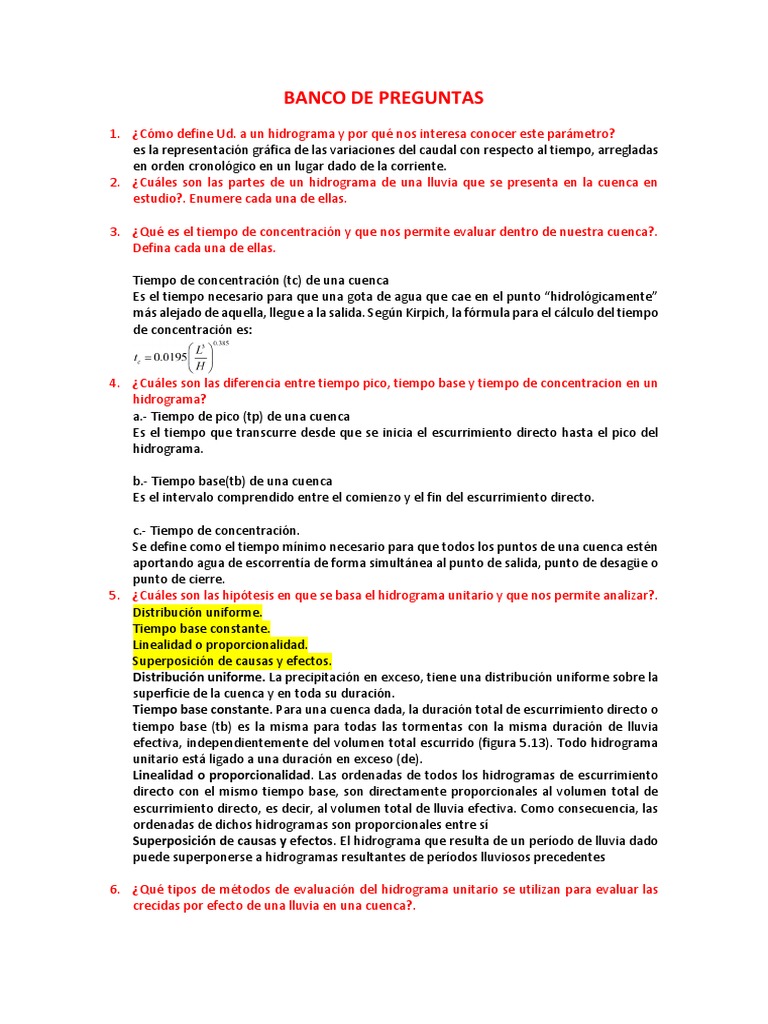 BANCO DE PREGUNTAS

1. ¿Cómo define Ud. a un hidrograma y por qué nos interesa conocer este parámetro?
es la representación gráfica de las variaciones del caudal con respecto al tiempo, arregladas en orden cronológico en un lugar dado de la corriente.

2. ¿Cuáles son las partes de un hidrograma de una lluvia que se presenta en la cuenca en estudio?. Enumere cada una de ellas.

3. ¿Qué es el tiempo de concentración y que nos permite evaluar dentro de nuestra cuenca?. Defina cada una de ellas.

Tiempo de concentración (tc) de una cuenca
Es el tiempo necesario para que una gota de agua que cae en el punto "hidrológicamente" más alejado de aquella, llegue a la salida. Según Kirpich, la fórmula para el cálculo del tiempo de concentración es:

$t_c = 0.0195\left(\frac{L^3}{H}\right)^{0.385}$

4. ¿Cuáles son las diferencia entre tiempo pico, tiempo base y tiempo de concentracion en un hidrograma?
a.- Tiempo de pico (tp) de una cuenca
Es el tiempo que transcurre desde que se inicia el escurrimiento directo hasta el pico del hidrograma.

b.- Tiempo base(tb) de una cuenca
Es el intervalo comprendido entre el comienzo y el fin del escurrimiento directo.

c.- Tiempo de concentración.
Se define como el tiempo mínimo necesario para que todos los puntos de una cuenca estén aportando agua de escorrentía de forma simultánea al punto de salida, punto de desagüe o punto de cierre.

5. ¿Cuáles son las hipótesis en que se basa el hidrograma unitario y que nos permite analizar?.
Distribución uniforme.
Tiempo base constante.
Linealidad o proporcionalidad.
Superposición de causas y efectos.
Distribución uniforme. La precipitación en exceso, tiene una distribución uniforme sobre la superficie de la cuenca y en toda su duración.
Tiempo base constante. Para una cuenca dada, la duración total de escurrimiento directo o tiempo base (tb) es la misma para todas las tormentas con la misma duración de lluvia efectiva, independientemente del volumen total escurrido (figura 5.13). Todo hidrograma unitario está ligado a una duración en exceso (de).
Linealidad o proporcionalidad. Las ordenadas de todos los hidrogramas de escurrimiento directo con el mismo tiempo base, son directamente proporcionales al volumen total de escurrimiento directo, es decir, al volumen total de lluvia efectiva. Como consecuencia, las ordenadas de dichos hidrogramas son proporcionales entre sí
Superposición de causas y efectos. El hidrograma que resulta de un periodo de lluvia dado puede superponerse a hidrogramas resultantes de periodos lluviosos precedentes

6. ¿Qué tipos de métodos de evaluación del hidrograma unitario se utilizan para evaluar las crecidas por efecto de una lluvia en una cuenca?.